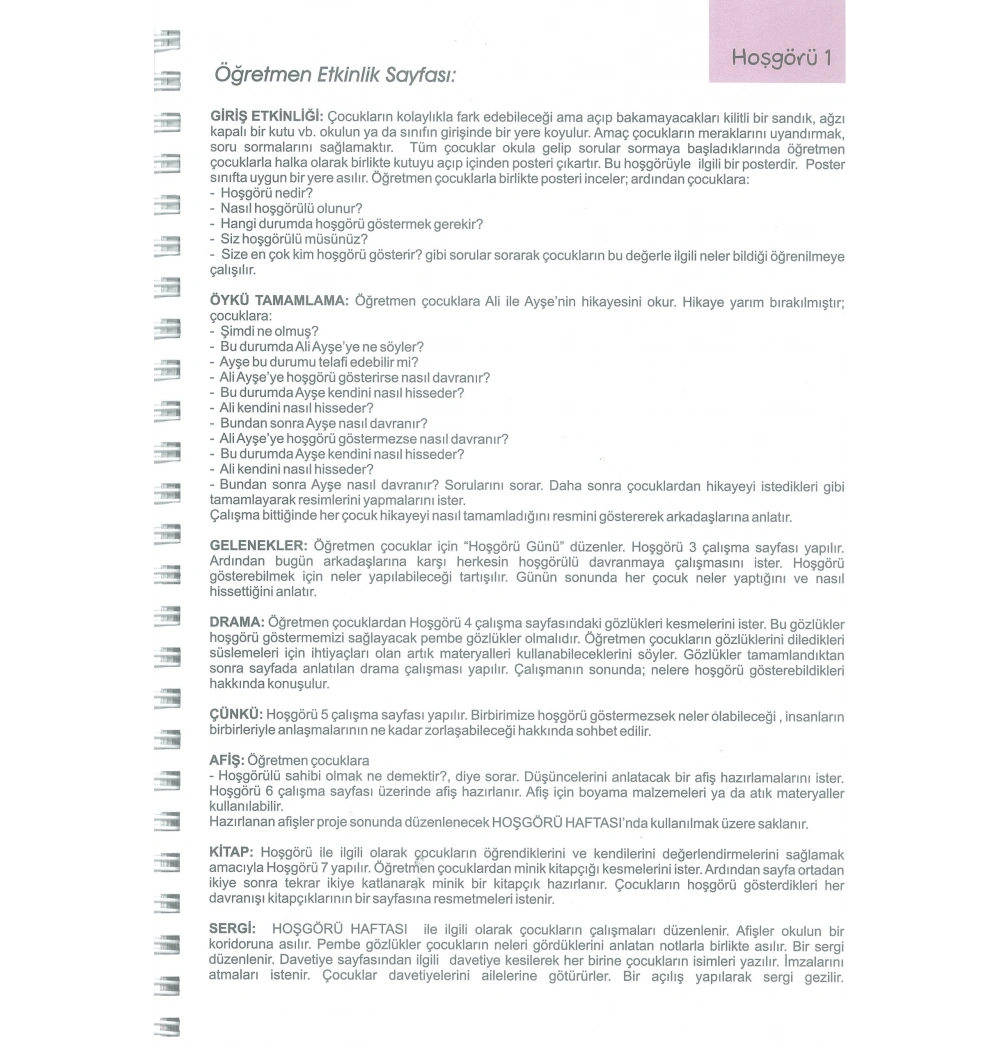 Hoşgörü 1

Öğretmen Etkinlik Sayfası:

GİRİŞ ETKİNLİĞİ: Çocukların kolaylıkla fark edebileceği ama açıp bakamayacakları kilitli bir sandık, ağzı kapalı bir kutu vb. okulun ya da sınıfın girişinde bir yere koyulur. Amaç çocukların meraklarını uyandırmak, soru sormalarını sağlamaktır. Tüm çocuklar okula gelip sorular sormaya başladıklarında öğretmen çocuklarla halka olarak birlikte kutuyu açıp içinden posteri çıkartır. Bu hoşgörüyle ilgili bir posterdir. Poster sınıfta uygun bir yere asılır. Öğretmen çocuklarla birlikte posteri inceler; ardından çocuklara:
- Hoşgörü nedir?
- Nasıl hoşgörülü olunur?
- Hangi durumda hoşgörü göstermek gerekir?
- Siz hoşgörülü müsünüz?
- Size en çok kim hoşgörü gösterir? gibi sorular sorarak çocukların bu değerle ilgili neler bildiği öğrenilmeye çalışılır.

ÖYKÜ TAMAMLAMA: Öğretmen çocuklara Ali ile Ayşe'nin hikayesini okur. Hikaye yarım bırakılmıştır; çocuklara:
- Şimdi ne olmuş?
- Bu durumda Ali Ayşe'ye ne söyler?
- Ayşe bu durumu telafi edebilir mi?
- Ali Ayşe'ye hoşgörü gösterirse nasıl davranır?
- Bu durumda Ayşe kendini nasıl hisseder?
- Ali kendini nasıl hisseder?
- Bundan sonra Ayşe nasıl davranır?
- Ali Ayşe'ye hoşgörü göstermezse nasıl davranır?
- Bu durumda Ayşe kendini nasıl hisseder?
- Ali kendini nasıl hisseder?
- Bundan sonra Ayşe nasıl davranır? Sorularını sorar. Daha sonra çocuklardan hikayeyi istedikleri gibi tamamlayarak resimlerini yapmalarını ister.
Çalışma bittiğinde her çocuk hikayeyi nasıl tamamladığını resmini göstererek arkadaşlarına anlatır.

GELENEKLER: Öğretmen çocuklar için "Hoşgörü Günü" düzenler. Hoşgörü 3 çalışma sayfası yapılır. Ardından bugün arkadaşlarına karşı herkesin hoşgörülü davranmaya çalışmasını ister. Hoşgörü gösterebilmek için neler yapılabileceği tartışılır. Günün sonunda her çocuk neler yaptığını ve nasıl hissettiğini anlatır.

DRAMA: Öğretmen çocuklardan Hoşgörü 4 çalışma sayfasındaki gözlükleri kesmelerini ister. Bu gözlükler hoşgörü göstermemizi sağlayacak pembe gözlükler olmalıdır. Öğretmen çocukların gözlüklerini diledikleri süslemeleri için ihtiyaçları olan artık materyalleri kullanabileceklerini söyler. Gözlükler tamamlandıktan sonra sayfada anlatılan drama çalışması yapılır. Çalışmanın sonunda; nelere hoşgörü gösterebildikleri hakkında konuşulur.

ÇÜNKÜ: Hoşgörü 5 çalışma sayfası yapılır. Birbirimize hoşgörü göstermezsek neler olabileceği , insanların birbirleriyle anlaşmalarının ne kadar zorlaşabileceği hakkında sohbet edilir.

AFİŞ: Öğretmen çocuklara
- Hoşgörülü sahibi olmak ne demektir?, diye sorar. Düşüncelerini anlatacak bir afiş hazırlamalarını ister. Hoşgörü 6 çalışma sayfası üzerinde afiş hazırlanır. Afiş için boyama malzemeleri ya da atık materyaller kullanılabilir.
Hazırlanan afişler proje sonunda düzenlenecek HOŞGÖRÜ HAFTASI'nda kullanılmak üzere saklanır.

KİTAP: Hoşgörü ile ilgili olarak çocukların öğrendiklerini ve kendilerini değerlendirmelerini sağlamak amacıyla Hoşgörü 7 yapılır. Öğretmen çocuklardan minik kitapçığı kesmelerini ister. Ardından sayfa ortadan ikiye sonra tekrar ikiye katlanarak minik bir kitapçık hazırlanır. Çocukların hoşgörü gösterdikleri her davranışı kitapçıklarının bir sayfasına resmetmeleri istenir.

SERGİ: HOŞGÖRÜ HAFTASI ile ilgili olarak çocukların çalışmaları düzenlenir. Afişler okulun bir koridoruna asılır. Pembe gözlükler çocukların neleri gördüklerini anlatan notlarla birlikte asılır. Bir sergi düzenlenir. Davetiye sayfasından ilgili davetiye kesilerek her birine çocukların isimleri yazılır. İmzalarını atmaları istenir. Çocuklar davetiyelerini ailelerine götürürler. Bir açılış yapılarak sergi gezilir.